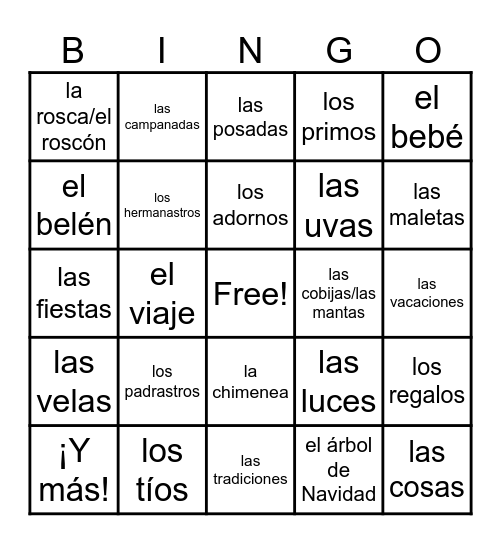 | B | I | N | G | O |
|---|---|---|---|---|
| la rosca/el roscón | las campanadas | las posadas | los primos | el bebé |
| el belén | los hermanastros | los adornos | las uvas | las maletas |
| las fiestas | el viaje | Free! | las cobijas/las mantas | las vacaciones |
| las velas | los padrastros | la chimenea | las luces | los regalos |
| ¡Y más! | los tíos | las tradiciones | el árbol de Navidad | las cosas |